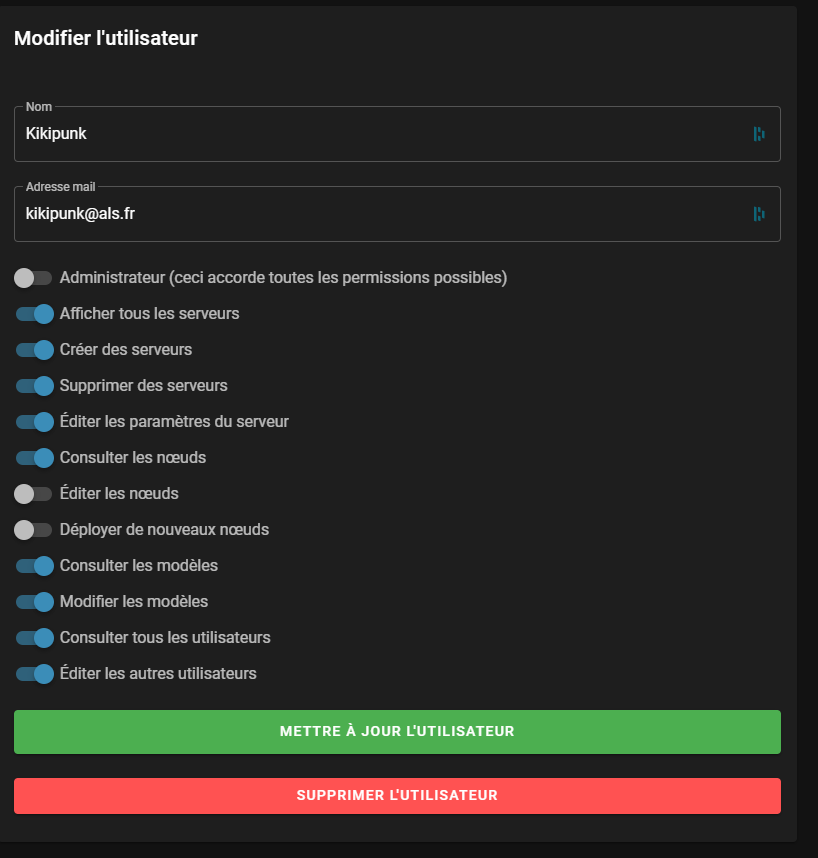 Modifier l'utilisateur

Nom
Kikipunk

Adresse mail
kikipunk@als.fr

Administrateur (ceci accorde toutes les permissions possibles)
Afficher tous les serveurs
Créer des serveurs
Supprimer des serveurs
Éditer les paramètres du serveur
Consulter les nœuds
Éditer les nœuds
Déployer de nouveaux nœuds
Consulter les modèles
Modifier les modèles
Consulter tous les utilisateurs
Éditer les autres utilisateurs

METTRE À JOUR L'UTILISATEUR

SUPPRIMER L'UTILISATEUR